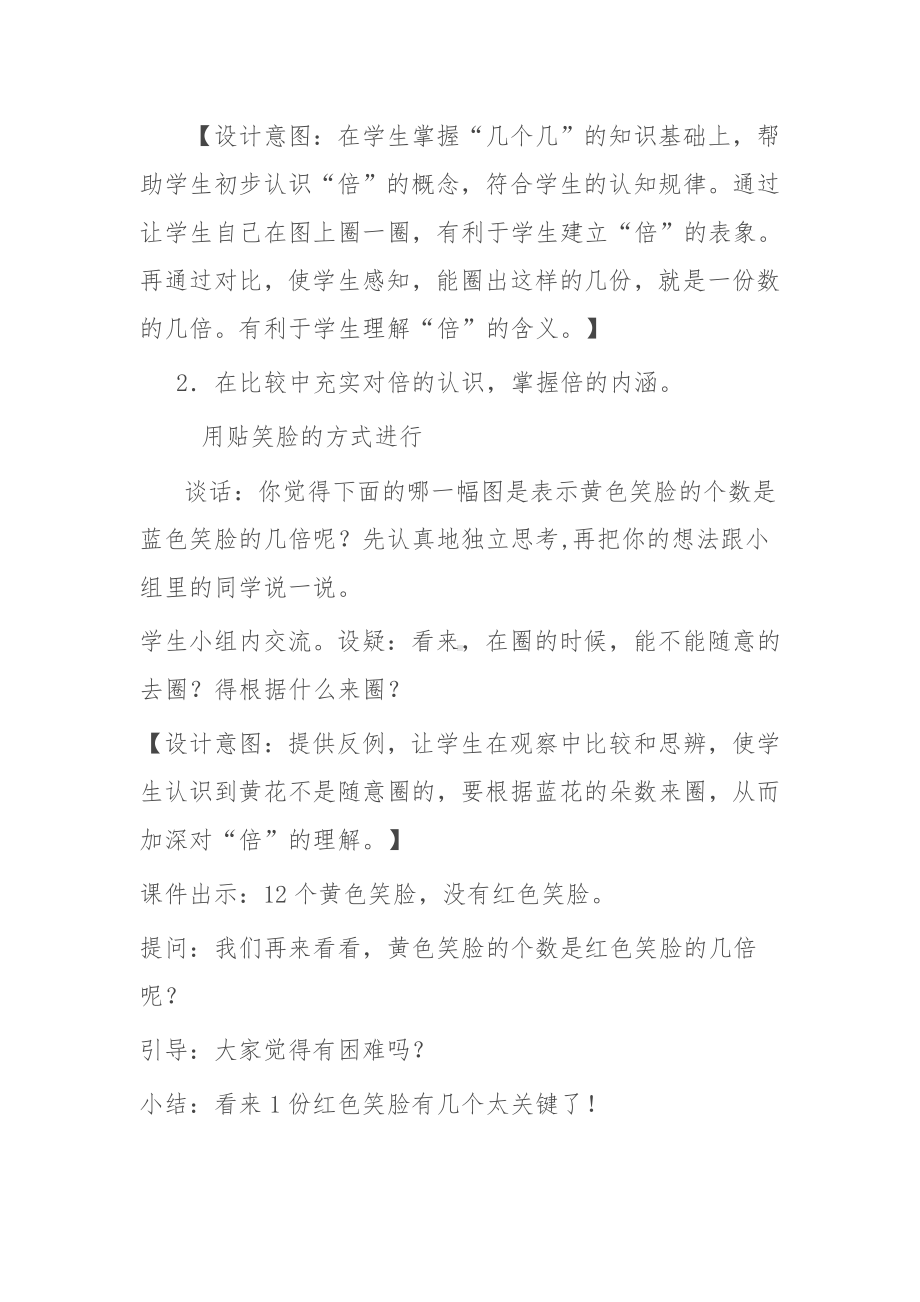 【设计意图：在学生掌握“几个几”的知识基础上，帮助学生初步认识“倍”的概念，符合学生的认知规律。通过让学生自己在图上圈一圈，有利于学生建立“倍”的表象。再通过对比，使学生感知，能圈出这样的几份，就是一份数的几倍。有利于学生理解“倍”的含义。】

2．在比较中充实对倍的认识，掌握倍的内涵。

用贴笑脸的方式进行

谈话：你觉得下面的哪一幅图是表示黄色笑脸的个数是蓝色笑脸的几倍呢？先认真地独立思考,再把你的想法跟小组里的同学说一说。

学生小组内交流。设疑：看来，在圈的时候，能不能随意的去圈？得根据什么来圈？

【设计意图：提供反例，让学生在观察中比较和思辨，使学生认识到黄花不是随意圈的，要根据蓝花的朵数来圈，从而加深对“倍”的理解。】

课件出示：12 个黄色笑脸，没有红色笑脸。

提问：我们再来看看，黄色笑脸的个数是红色笑脸的几倍呢？

引导：大家觉得有困难吗？

小结：看来 1 份红色笑脸有几个太关键了！